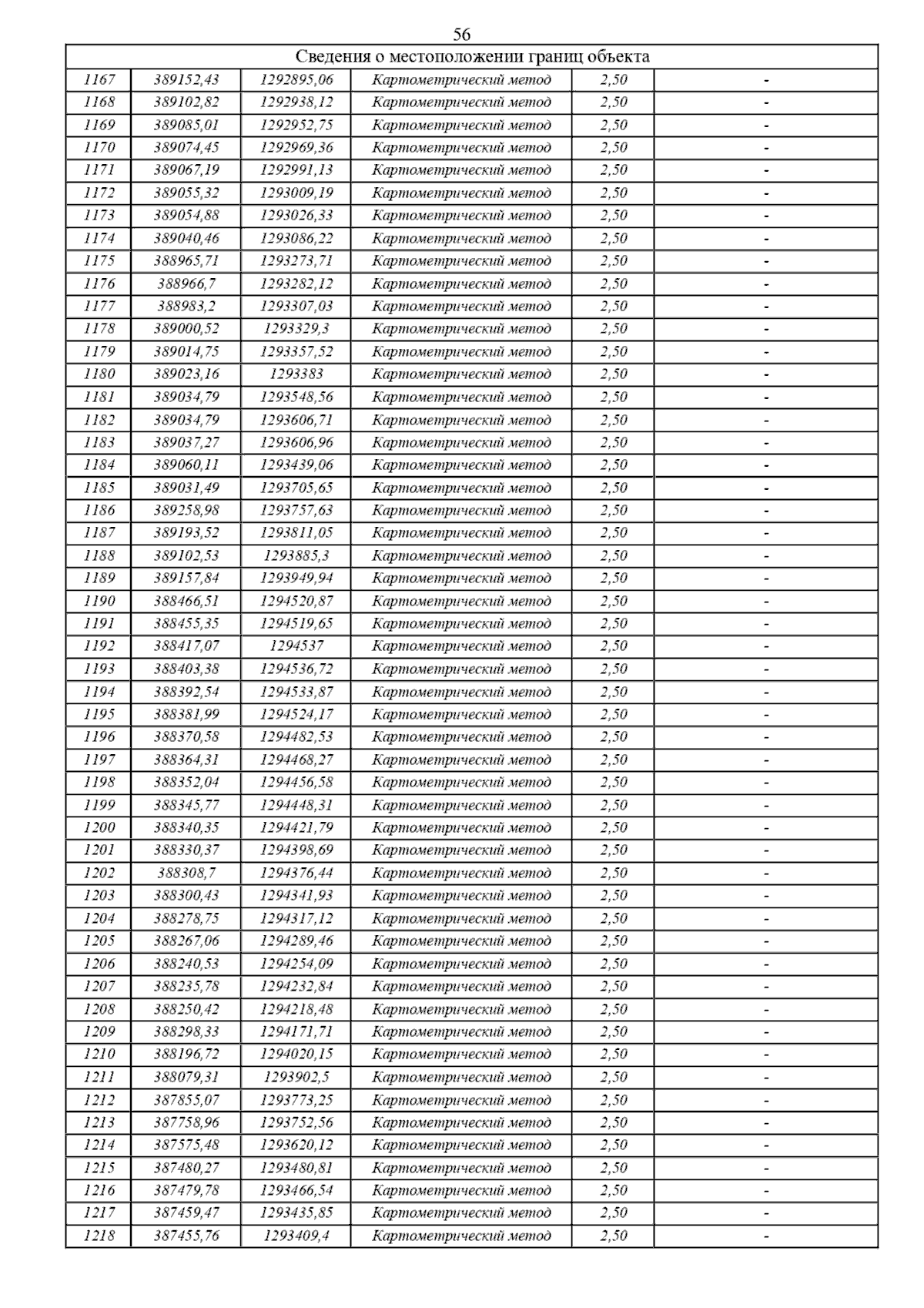 56

| Сведения о местоположении границ объекта | | | | | |
|---|---|---|---|---|---|
| 1167 | 389152,43 | 1292895,06 | Картометрический метод | 2,50 | - |
| 1168 | 389102,82 | 1292938,12 | Картометрический метод | 2,50 | - |
| 1169 | 389085,01 | 1292952,75 | Картометрический метод | 2,50 | - |
| 1170 | 389074,45 | 1292969,36 | Картометрический метод | 2,50 | - |
| 1171 | 389067,19 | 1292991,13 | Картометрический метод | 2,50 | - |
| 1172 | 389055,32 | 1293009,19 | Картометрический метод | 2,50 | - |
| 1173 | 389054,88 | 1293026,33 | Картометрический метод | 2,50 | - |
| 1174 | 389040,46 | 1293086,22 | Картометрический метод | 2,50 | - |
| 1175 | 388965,71 | 1293273,71 | Картометрический метод | 2,50 | - |
| 1176 | 388966,7 | 1293282,12 | Картометрический метод | 2,50 | - |
| 1177 | 388983,2 | 1293307,03 | Картометрический метод | 2,50 | - |
| 1178 | 389000,52 | 1293329,3 | Картометрический метод | 2,50 | - |
| 1179 | 389014,75 | 1293357,52 | Картометрический метод | 2,50 | - |
| 1180 | 389023,16 | 1293383 | Картометрический метод | 2,50 | - |
| 1181 | 389034,79 | 1293548,56 | Картометрический метод | 2,50 | - |
| 1182 | 389034,79 | 1293606,71 | Картометрический метод | 2,50 | - |
| 1183 | 389037,27 | 1293606,96 | Картометрический метод | 2,50 | - |
| 1184 | 389060,11 | 1293439,06 | Картометрический метод | 2,50 | - |
| 1185 | 389031,49 | 1293705,65 | Картометрический метод | 2,50 | - |
| 1186 | 389258,98 | 1293757,63 | Картометрический метод | 2,50 | - |
| 1187 | 389193,52 | 1293811,05 | Картометрический метод | 2,50 | - |
| 1188 | 389102,53 | 1293885,3 | Картометрический метод | 2,50 | - |
| 1189 | 389157,84 | 1293949,94 | Картометрический метод | 2,50 | - |
| 1190 | 388466,51 | 1294520,87 | Картометрический метод | 2,50 | - |
| 1191 | 388455,35 | 1294519,65 | Картометрический метод | 2,50 | - |
| 1192 | 388417,07 | 1294537 | Картометрический метод | 2,50 | - |
| 1193 | 388403,38 | 1294536,72 | Картометрический метод | 2,50 | - |
| 1194 | 388392,54 | 1294533,87 | Картометрический метод | 2,50 | - |
| 1195 | 388381,99 | 1294524,17 | Картометрический метод | 2,50 | - |
| 1196 | 388370,58 | 1294482,53 | Картометрический метод | 2,50 | - |
| 1197 | 388364,31 | 1294468,27 | Картометрический метод | 2,50 | - |
| 1198 | 388352,04 | 1294456,58 | Картометрический метод | 2,50 | - |
| 1199 | 388345,77 | 1294448,31 | Картометрический метод | 2,50 | - |
| 1200 | 388340,35 | 1294421,79 | Картометрический метод | 2,50 | - |
| 1201 | 388330,37 | 1294398,69 | Картометрический метод | 2,50 | - |
| 1202 | 388308,7 | 1294376,44 | Картометрический метод | 2,50 | - |
| 1203 | 388300,43 | 1294341,93 | Картометрический метод | 2,50 | - |
| 1204 | 388278,75 | 1294317,12 | Картометрический метод | 2,50 | - |
| 1205 | 388267,06 | 1294289,46 | Картометрический метод | 2,50 | - |
| 1206 | 388240,53 | 1294254,09 | Картометрический метод | 2,50 | - |
| 1207 | 388235,78 | 1294232,84 | Картометрический метод | 2,50 | - |
| 1208 | 388250,42 | 1294218,48 | Картометрический метод | 2,50 | - |
| 1209 | 388298,33 | 1294171,71 | Картометрический метод | 2,50 | - |
| 1210 | 388196,72 | 1294020,15 | Картометрический метод | 2,50 | - |
| 1211 | 388079,31 | 1293902,5 | Картометрический метод | 2,50 | - |
| 1212 | 387855,07 | 1293773,25 | Картометрический метод | 2,50 | - |
| 1213 | 387758,96 | 1293752,56 | Картометрический метод | 2,50 | - |
| 1214 | 387575,48 | 1293620,12 | Картометрический метод | 2,50 | - |
| 1215 | 387480,27 | 1293480,81 | Картометрический метод | 2,50 | - |
| 1216 | 387479,78 | 1293466,54 | Картометрический метод | 2,50 | - |
| 1217 | 387459,47 | 1293435,85 | Картометрический метод | 2,50 | - |
| 1218 | 387455,76 | 1293409,4 | Картометрический метод | 2,50 | - |